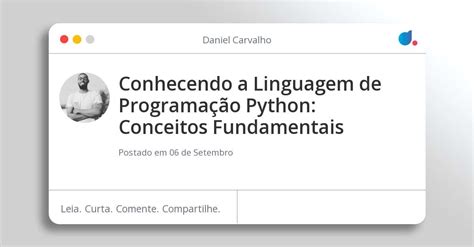 Daniel Carvalho

Conhecendo a Linguagem de Programação Python: Conceitos Fundamentais

Postado em 06 de Setembro

Leia. Curta. Comente. Compartilhe.